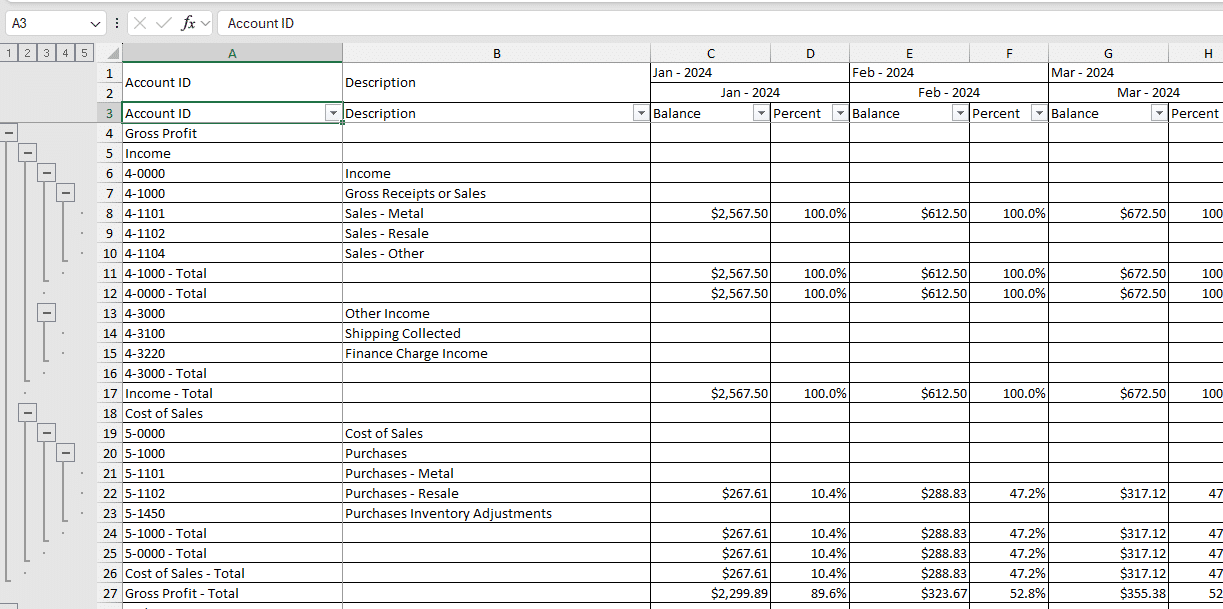 A3 fx Account ID

1 2 3 4 5

| | A | B | C | D | E | F | G | H |
|---|---|---|---|---|---|---|---|---|
| 1 | Account ID | Description | Jan - 2024 | | Feb - 2024 | | Mar - 2024 | |
| 2 | | | Jan - 2024 | | Feb - 2024 | | Mar - 2024 | |
| 3 | Account ID | Description | Balance | Percent | Balance | Percent | Balance | Percent |
| 4 | Gross Profit | | | | | | | |
| 5 | Income | | | | | | | |
| 6 | 4-0000 | Income | | | | | | |
| 7 | 4-1000 | Gross Receipts or Sales | | | | | | |
| 8 | 4-1101 | Sales - Metal | $2,567.50 | 100.0% | $612.50 | 100.0% | $672.50 | 100 |
| 9 | 4-1102 | Sales - Resale | | | | | | |
| 10 | 4-1104 | Sales - Other | | | | | | |
| 11 | 4-1000 - Total | | $2,567.50 | 100.0% | $612.50 | 100.0% | $672.50 | 100 |
| 12 | 4-0000 - Total | | $2,567.50 | 100.0% | $612.50 | 100.0% | $672.50 | 100 |
| 13 | 4-3000 | Other Income | | | | | | |
| 14 | 4-3100 | Shipping Collected | | | | | | |
| 15 | 4-3220 | Finance Charge Income | | | | | | |
| 16 | 4-3000 - Total | | | | | | | |
| 17 | Income - Total | | $2,567.50 | 100.0% | $612.50 | 100.0% | $672.50 | 100 |
| 18 | Cost of Sales | | | | | | | |
| 19 | 5-0000 | Cost of Sales | | | | | | |
| 20 | 5-1000 | Purchases | | | | | | |
| 21 | 5-1101 | Purchases - Metal | | | | | | |
| 22 | 5-1102 | Purchases - Resale | $267.61 | 10.4% | $288.83 | 47.2% | $317.12 | 47 |
| 23 | 5-1450 | Purchases Inventory Adjustments | | | | | | |
| 24 | 5-1000 - Total | | $267.61 | 10.4% | $288.83 | 47.2% | $317.12 | 47 |
| 25 | 5-0000 - Total | | $267.61 | 10.4% | $288.83 | 47.2% | $317.12 | 47 |
| 26 | Cost of Sales - Total | | $267.61 | 10.4% | $288.83 | 47.2% | $317.12 | 47 |
| 27 | Gross Profit - Total | | $2,299.89 | 89.6% | $323.67 | 52.8% | $355.38 | 52 |